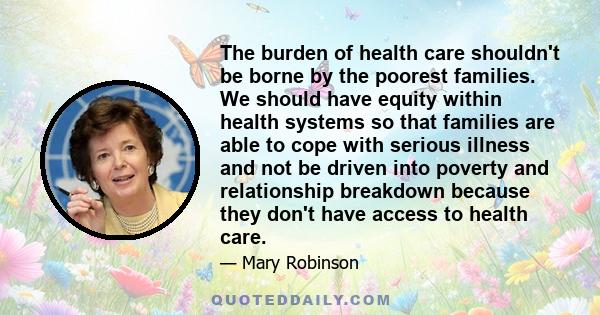 The burden of health care shouldn't be borne by the poorest families. We should have equity within health systems so that families are able to cope with serious illness and not be driven into poverty and relationship breakdown because they don't have access to health care.

— Mary Robinson

QUOTEDDAILY.COM